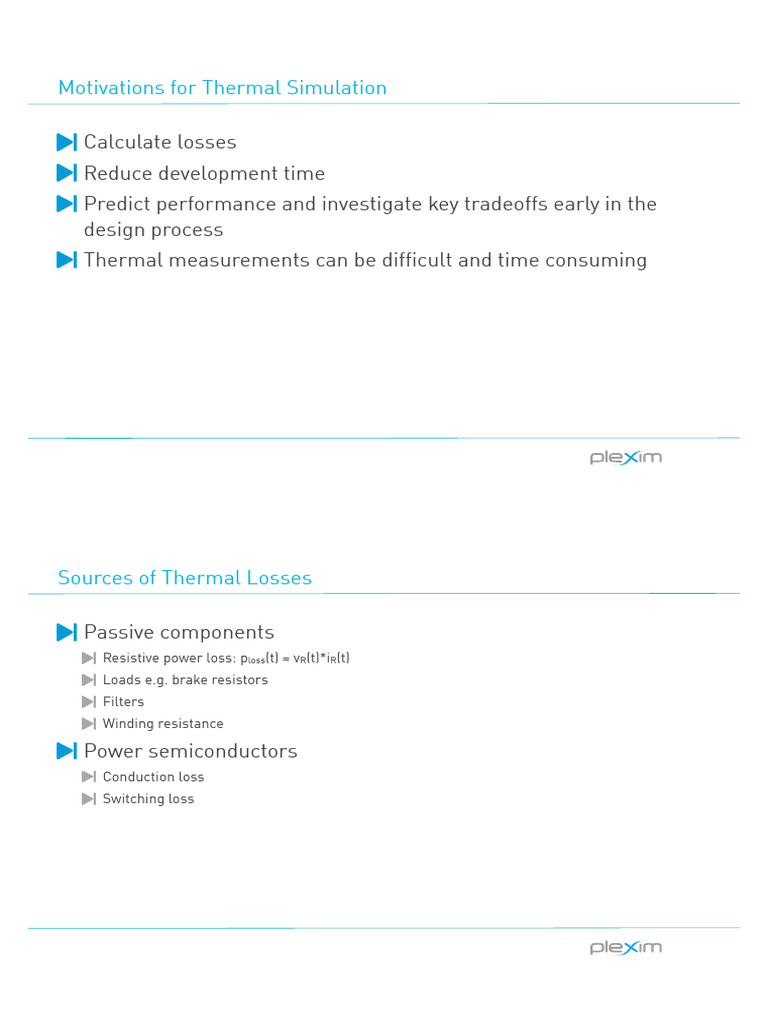 Motivations for Thermal Simulation

Calculate losses
Reduce development time
Predict performance and investigate key tradeoffs early in the design process
Thermal measurements can be difficult and time consuming

plexim

Sources of Thermal Losses

Passive components
Resistive power loss: $p_{loss}(t) = v_R(t)*i_R(t)$
Loads e.g. brake resistors
Filters
Winding resistance
Power semiconductors
Conduction loss
Switching loss

plexim